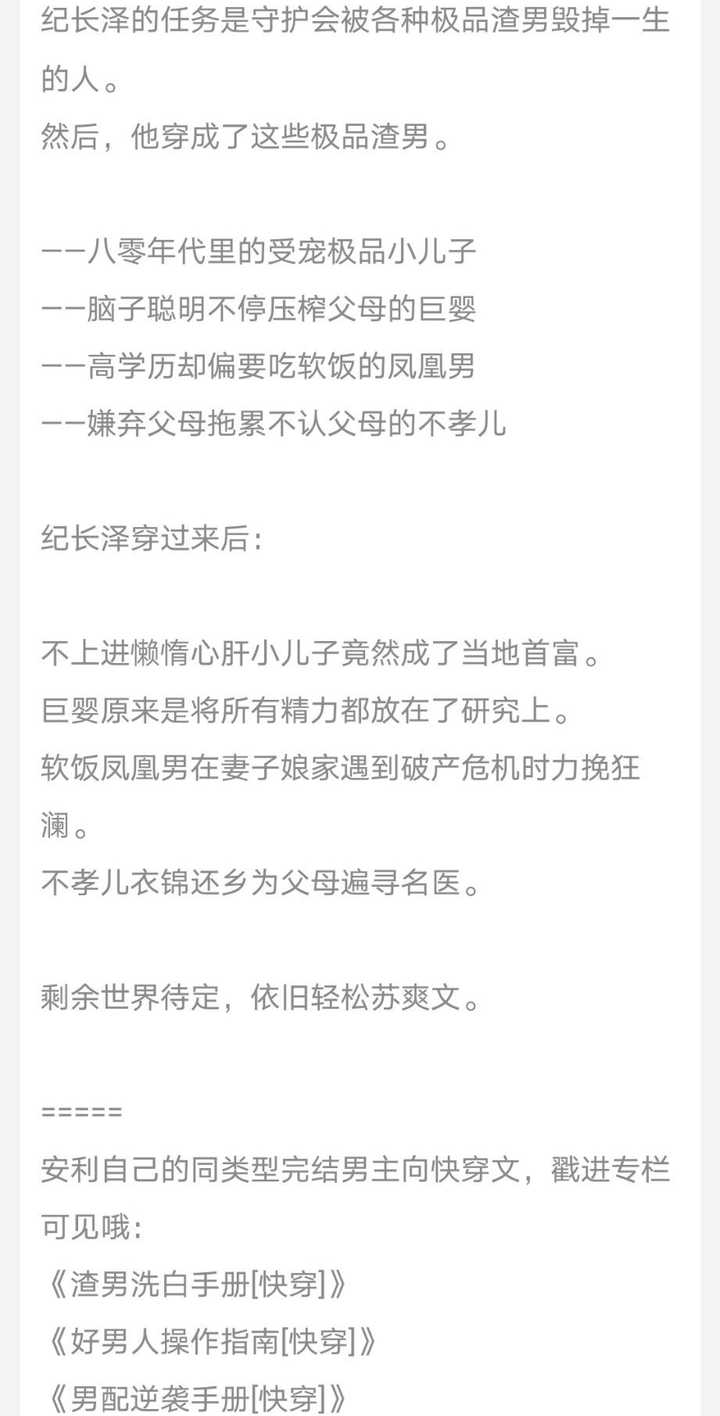 纪长泽的任务是守护会被各种极品渣男毁掉一生的人。
然后，他穿成了这些极品渣男。

——八零年代里的受宠极品小儿子
——脑子聪明不停压榨父母的巨婴
——高学历却偏要吃软饭的凤凰男
——嫌弃父母拖累不认父母的不孝儿

纪长泽穿过来后：

不上进懒惰心肝小儿子竟然成了当地首富。
巨婴原来是将所有精力都放在了研究上。
软饭凤凰男在妻子娘家遇到破产危机时力挽狂澜。
不孝儿衣锦还乡为父母遍寻名医。

剩余世界待定，依旧轻松苏爽文。

=====
安利自己的同类型完结男主向快穿文，戳进专栏可见哦：
《渣男洗白手册[快穿]》
《好男人操作指南[快穿]》
《男配逆袭手册[快穿]》